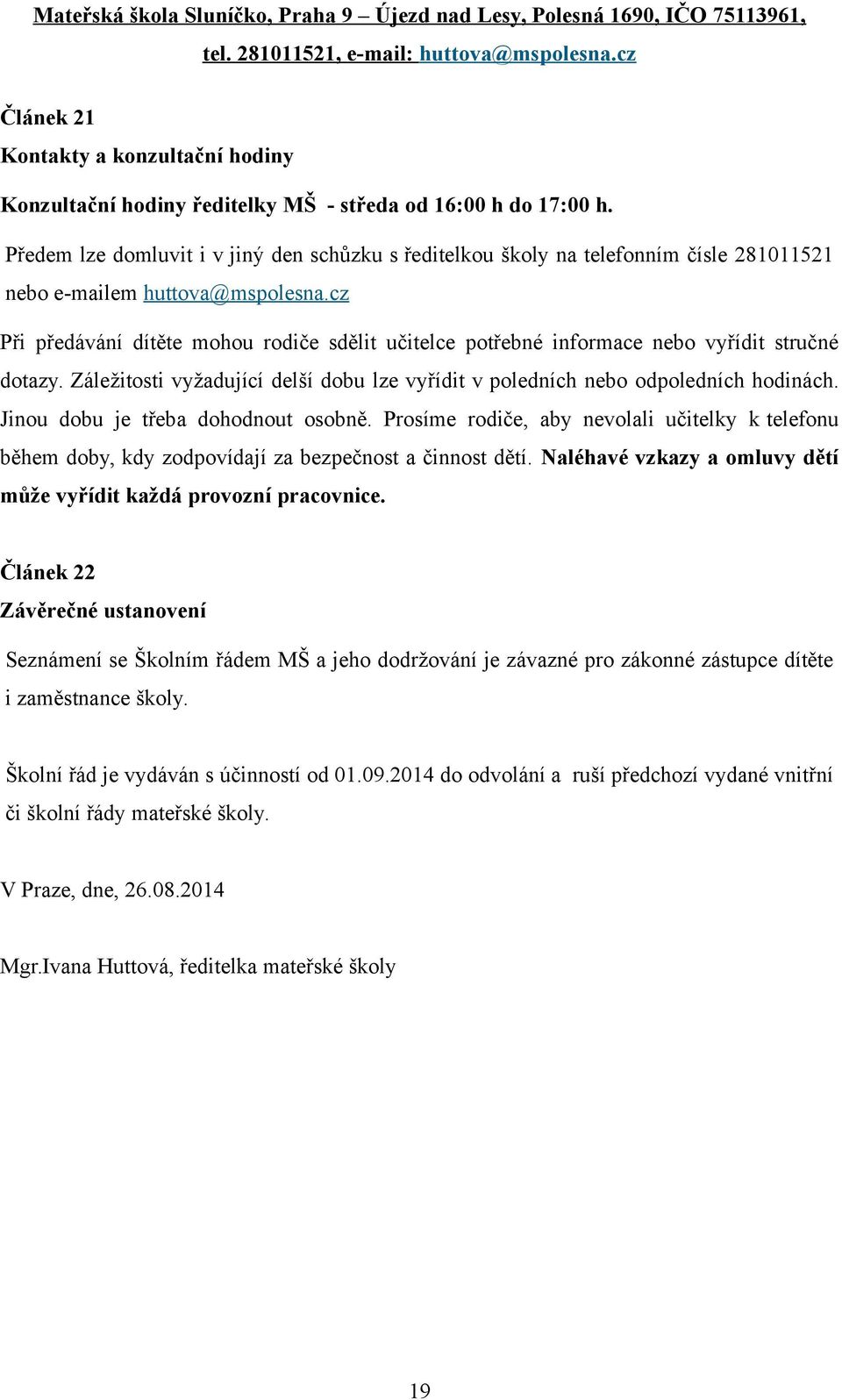 Mateřská škola Sluníčko, Praha 9 – Újezd nad Lesy, Polesná 1690, IČO 75113961, tel. 281011521, e-mail: huttova@mspolesna.cz

Článek 21

Kontakty a konzultační hodiny

Konzultační hodiny ředitelky MŠ - středa od 16:00 h do 17:00 h.

Předem lze domluvit i v jiný den schůzku s ředitelkou školy na telefonním čísle 281011521 nebo e-mailem huttova@mspolesna.cz

Při předávání dítěte mohou rodiče sdělit učitelce potřebné informace nebo vyřídit stručné dotazy. Záležitosti vyžadující delší dobu lze vyřídit v poledních nebo odpoledních hodinách. Jinou dobu je třeba dohodnout osobně. Prosíme rodiče, aby nevolali učitelky k telefonu během doby, kdy zodpovídají za bezpečnost a činnost dětí. Naléhavé vzkazy a omluvy dětí může vyřídit každá provozní pracovnice.

Článek 22

Závěrečné ustanovení

Seznámení se Školním řádem MŠ a jeho dodržování je závazné pro zákonné zástupce dítěte i zaměstnance školy.

Školní řád je vydáván s účinností od 01.09.2014 do odvolání a ruší předchozí vydané vnitřní či školní řády mateřské školy.

V Praze, dne, 26.08.2014

Mgr.Ivana Huttová, ředitelka mateřské školy

19